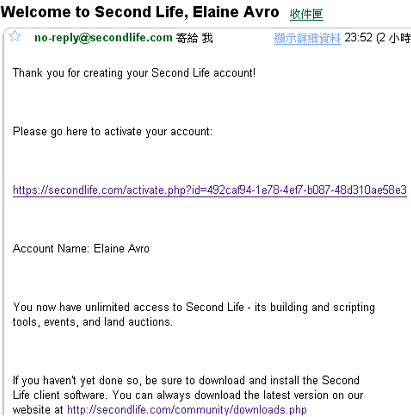 Welcome to Second Life, Elaine Avro 收件匣

no-reply@secondlife.com 寄給 我 顯示詳細資料 23:52 (2 小時

Thank you for creating your Second Life account!

Please go here to activate your account:

https://secondlife.com/activate.php?id=492caf94-1e78-4ef7-b087-48d310ae58e3

Account Name: Elaine Avro

You now have unlimited access to Second Life - its building and scripting tools, events, and land auctions.

If you haven't yet done so, be sure to download and install the Second Life client software. You can always download the latest version on our website at http://secondlife.com/community/downloads.php